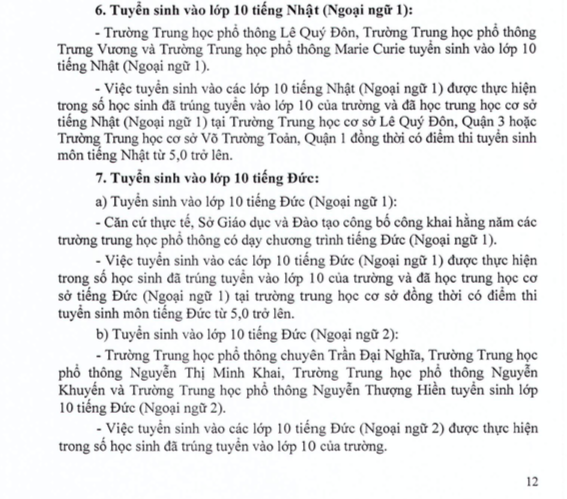 6. Tuyển sinh vào lớp 10 tiếng Nhật (Ngoại ngữ 1):

- Trường Trung học phổ thông Lê Quý Đôn, Trường Trung học phổ thông Trưng Vương và Trường Trung học phổ thông Marie Curie tuyển sinh vào lớp 10 tiếng Nhật (Ngoại ngữ 1).

- Việc tuyển sinh vào các lớp 10 tiếng Nhật (Ngoại ngữ 1) được thực hiện trong số học sinh đã trúng tuyển vào lớp 10 của trường và đã học trung học cơ sở tiếng Nhật (Ngoại ngữ 1) tại Trường Trung học cơ sở Lê Quý Đôn, Quận 3 hoặc Trường Trung học cơ sở Võ Trường Toản, Quận 1 đồng thời có điểm thi tuyển sinh môn tiếng Nhật từ 5,0 trở lên.

7. Tuyển sinh vào lớp 10 tiếng Đức:

a) Tuyển sinh vào lớp 10 tiếng Đức (Ngoại ngữ 1):

- Căn cứ thực tế, Sở Giáo dục và Đào tạo công bố công khai hằng năm các trường trung học phổ thông có dạy chương trình tiếng Đức (Ngoại ngữ 1).

- Việc tuyển sinh vào các lớp 10 tiếng Đức (Ngoại ngữ 1) được thực hiện trong số học sinh đã trúng tuyển vào lớp 10 của trường và đã học trung học cơ sở tiếng Đức (Ngoại ngữ 1) tại trường trung học cơ sở đồng thời có điểm thi tuyển sinh môn tiếng Đức từ 5,0 trở lên.

b) Tuyển sinh vào lớp 10 tiếng Đức (Ngoại ngữ 2):

- Trường Trung học phổ thông chuyên Trần Đại Nghĩa, Trường Trung học phổ thông Nguyễn Thị Minh Khai, Trường Trung học phổ thông Nguyễn Khuyến và Trường Trung học phổ thông Nguyễn Thượng Hiền tuyển sinh lớp 10 tiếng Đức (Ngoại ngữ 2).

- Việc tuyển sinh vào các lớp 10 tiếng Đức (Ngoại ngữ 2) được thực hiện trong số học sinh đã trúng tuyển vào lớp 10 của trường.

12